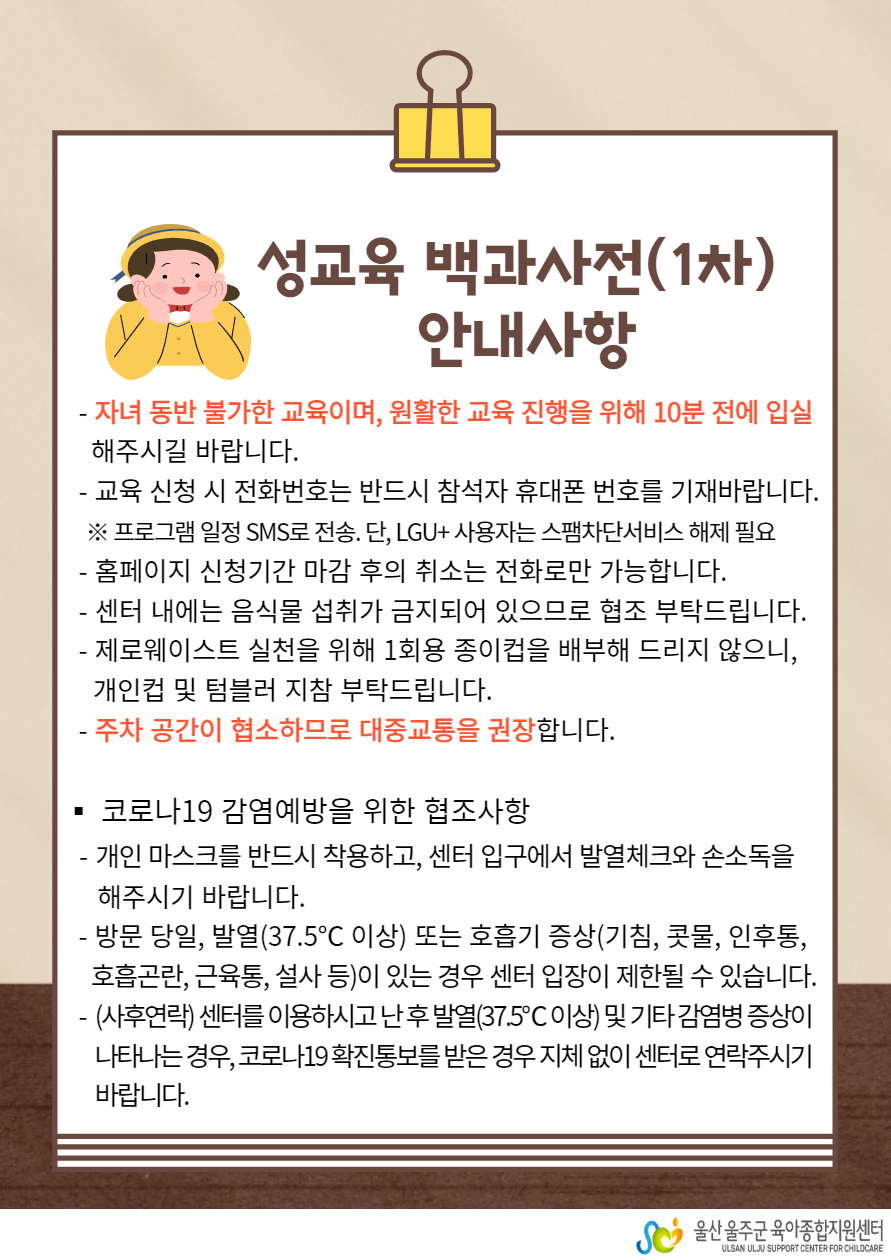 성교육 백과사전(1차) 안내사항

- 자녀 동반 불가한 교육이며, 원활한 교육 진행을 위해 10분 전에 입실 해주시길 바랍니다.
- 교육 신청 시 전화번호는 반드시 참석자 휴대폰 번호를 기재바랍니다.
※ 프로그램 일정 SMS로 전송. 단, LGU+ 사용자는 스팸차단서비스 해제 필요
- 홈페이지 신청기간 마감 후의 취소는 전화로만 가능합니다.
- 센터 내에는 음식물 섭취가 금지되어 있으므로 협조 부탁드립니다.
- 제로웨이스트 실천을 위해 1회용 종이컵을 배부해 드리지 않으니, 개인컵 및 텀블러 지참 부탁드립니다.
- 주차 공간이 협소하므로 대중교통을 권장합니다.

▪ 코로나19 감염예방을 위한 협조사항
- 개인 마스크를 반드시 착용하고, 센터 입구에서 발열체크와 손소독을 해주시기 바랍니다.
- 방문 당일, 발열(37.5°C 이상) 또는 호흡기 증상(기침, 콧물, 인후통, 호흡곤란, 근육통, 설사 등)이 있는 경우 센터 입장이 제한될 수 있습니다.
- (사후연락) 센터를 이용하시고 난 후 발열(37.5°C 이상) 및 기타 감염병 증상이 나타나는 경우, 코로나19 확진통보를 받은 경우 지체 없이 센터로 연락주시기 바랍니다.

울산 울주군 육아종합지원센터
ULSAN ULJU SUPPORT CENTER FOR CHILDCARE